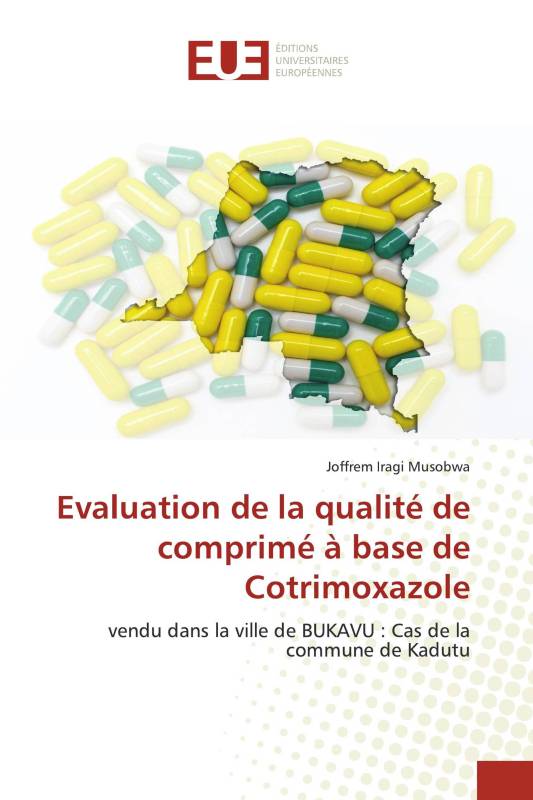 EUE
ÉDITIONS UNIVERSITAIRES EUROPÉENNES

Joffrem Iragi Musobwa

Evaluation de la qualité de comprimé à base de Cotrimoxazole

vendu dans la ville de BUKAVU : Cas de la commune de Kadutu